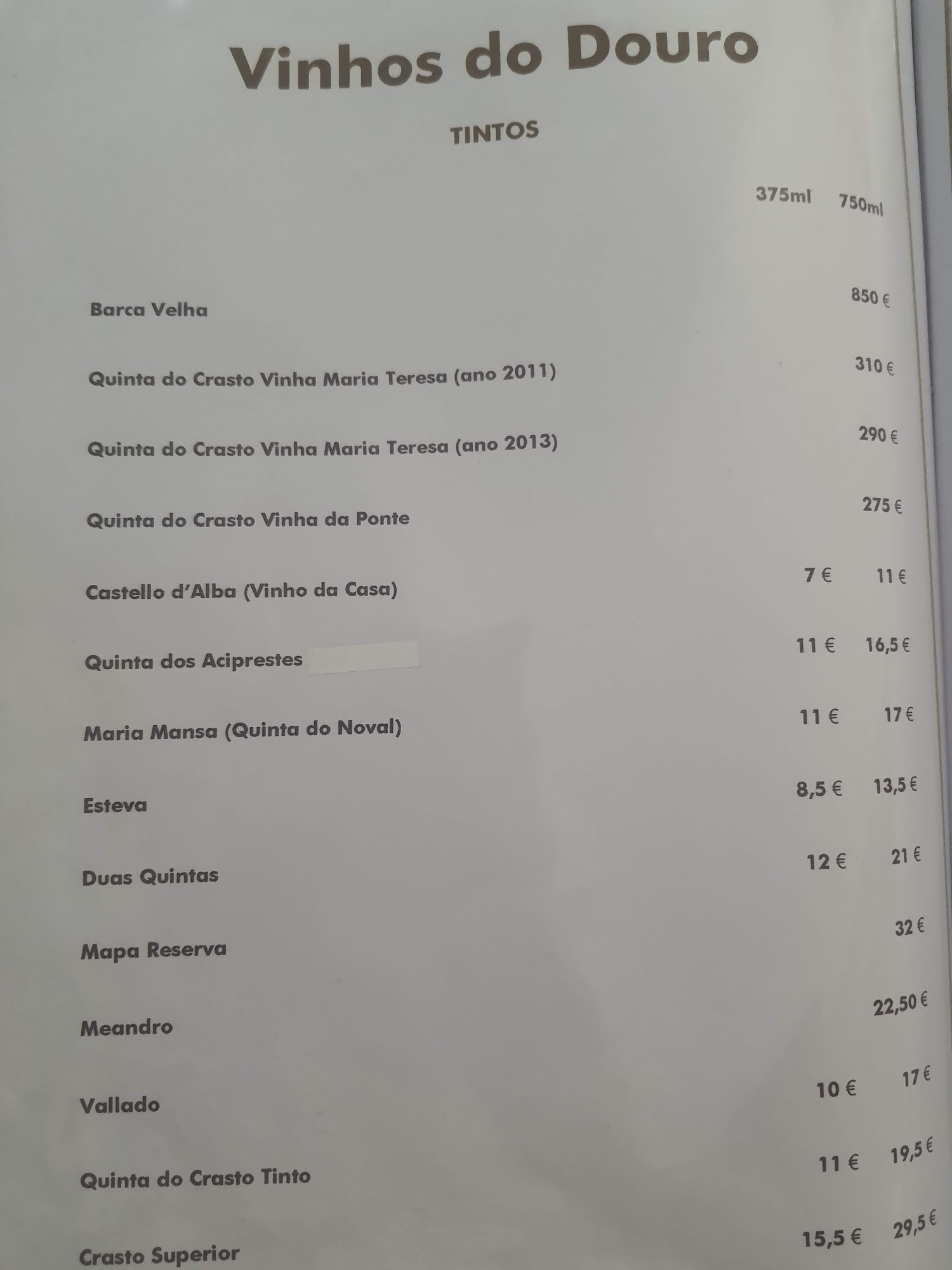 Vinhos do Douro

TINTOS

| | 375ml | 750ml |
|---|---|---|
| Barca Velha | | 850 € |
| Quinta do Crasto Vinha Maria Teresa (ano 2011) | | 310 € |
| Quinta do Crasto Vinha Maria Teresa (ano 2013) | | 290 € |
| Quinta do Crasto Vinha da Ponte | | 275 € |
| Castello d'Alba (Vinho da Casa) | 7 € | 11 € |
| Quinta dos Aciprestes | 11 € | 16,5 € |
| Maria Mansa (Quinta do Noval) | 11 € | 17 € |
| Esteva | 8,5 € | 13,5 € |
| Duas Quintas | 12 € | 21 € |
| Mapa Reserva | | 32 € |
| Meandro | | 22,50 € |
| Vallado | 10 € | 17 € |
| Quinta do Crasto Tinto | 11 € | 19,5 € |
| Crasto Superior | 15,5 € | 29,5 € |